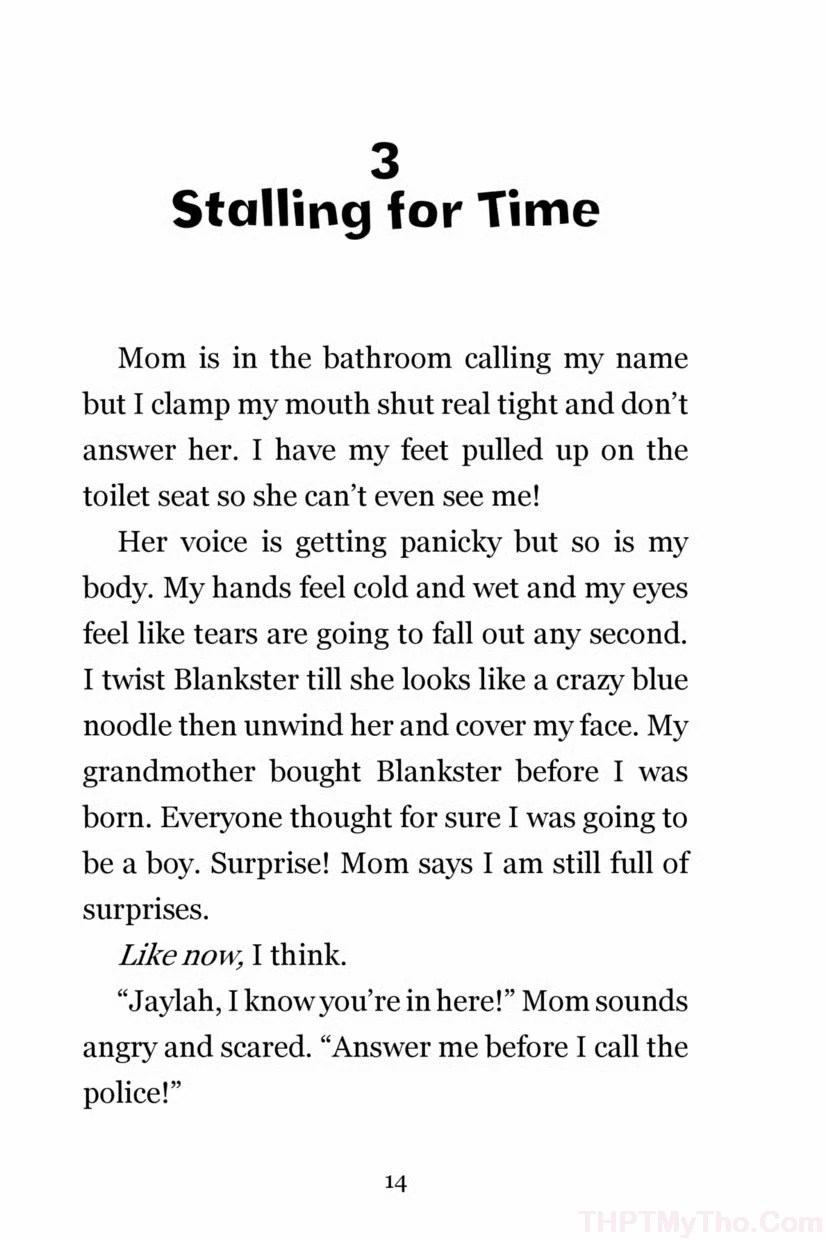 3
Stalling for Time

Mom is in the bathroom calling my name but I clamp my mouth shut real tight and don't answer her. I have my feet pulled up on the toilet seat so she can't even see me!

Her voice is getting panicky but so is my body. My hands feel cold and wet and my eyes feel like tears are going to fall out any second. I twist Blankster till she looks like a crazy blue noodle then unwind her and cover my face. My grandmother bought Blankster before I was born. Everyone thought for sure I was going to be a boy. Surprise! Mom says I am still full of surprises.

Like now, I think.

"Jaylah, I know you're in here!" Mom sounds angry and scared. "Answer me before I call the police!"

14

THPTMyTho.Com